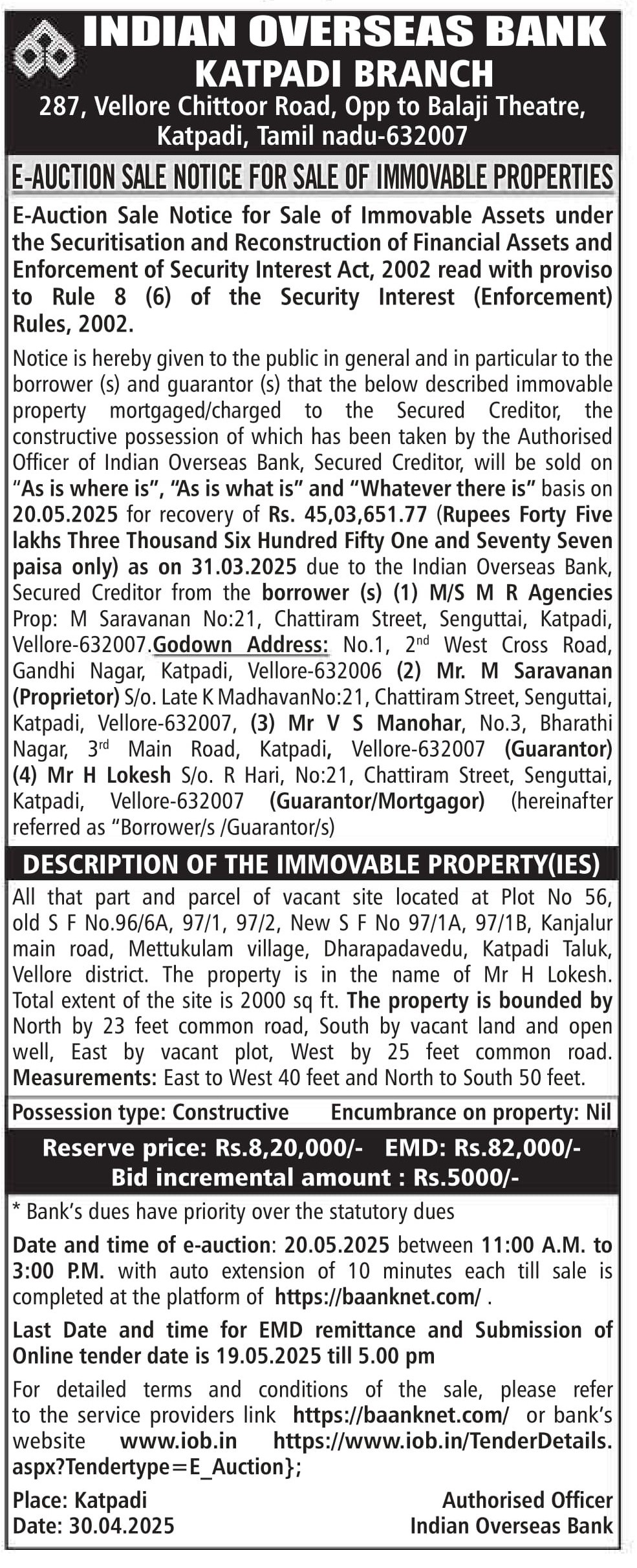 INDIAN OVERSEAS BANK
KATPADI BRANCH
287, Vellore Chittoor Road, Opp to Balaji Theatre, Katpadi, Tamil nadu-632007

E-AUCTION SALE NOTICE FOR SALE OF IMMOVABLE PROPERTIES

E-Auction Sale Notice for Sale of Immovable Assets under the Securitisation and Reconstruction of Financial Assets and Enforcement of Security Interest Act, 2002 read with proviso to Rule 8 (6) of the Security Interest (Enforcement) Rules, 2002.

Notice is hereby given to the public in general and in particular to the borrower (s) and guarantor (s) that the below described immovable property mortgaged/charged to the Secured Creditor, the constructive possession of which has been taken by the Authorised Officer of Indian Overseas Bank, Secured Creditor, will be sold on "As is where is", "As is what is" and "Whatever there is" basis on 20.05.2025 for recovery of Rs. 45,03,651.77 (Rupees Forty Five lakhs Three Thousand Six Hundred Fifty One and Seventy Seven paisa only) as on 31.03.2025 due to the Indian Overseas Bank, Secured Creditor from the borrower (s) (1) M/S M R Agencies Prop: M Saravanan No:21, Chattiram Street, Senguttai, Katpadi, Vellore-632007.Godown Address: No.1, 2$^{nd}$ West Cross Road, Gandhi Nagar, Katpadi, Vellore-632006 (2) Mr. M Saravanan (Proprietor) S/o. Late K MadhavanNo:21, Chattiram Street, Senguttai, Katpadi, Vellore-632007, (3) Mr V S Manohar, No.3, Bharathi Nagar, 3$^{rd}$ Main Road, Katpadi, Vellore-632007 (Guarantor) (4) Mr H Lokesh S/o. R Hari, No:21, Chattiram Street, Senguttai, Katpadi, Vellore-632007 (Guarantor/Mortgagor) (hereinafter referred as "Borrower/s /Guarantor/s)

DESCRIPTION OF THE IMMOVABLE PROPERTY(IES)

All that part and parcel of vacant site located at Plot No 56, old S F No.96/6A, 97/1, 97/2, New S F No 97/1A, 97/1B, Kanjalur main road, Mettukulam village, Dharapadavedu, Katpadi Taluk, Vellore district. The property is in the name of Mr H Lokesh. Total extent of the site is 2000 sq ft. The property is bounded by North by 23 feet common road, South by vacant land and open well, East by vacant plot, West by 25 feet common road. Measurements: East to West 40 feet and North to South 50 feet.

Possession type: Constructive Encumbrance on property: Nil

Reserve price: Rs.8,20,000/- EMD: Rs.82,000/-
Bid incremental amount : Rs.5000/-

* Bank's dues have priority over the statutory dues

Date and time of e-auction: 20.05.2025 between 11:00 A.M. to 3:00 P.M. with auto extension of 10 minutes each till sale is completed at the platform of https://baanknet.com/ .

Last Date and time for EMD remittance and Submission of Online tender date is 19.05.2025 till 5.00 pm

For detailed terms and conditions of the sale, please refer to the service providers link https://baanknet.com/ or bank's website www.iob.in https://www.iob.in/TenderDetails.aspx?Tendertype=E_Auction};

Place: Katpadi
Date: 30.04.2025

Authorised Officer
Indian Overseas Bank